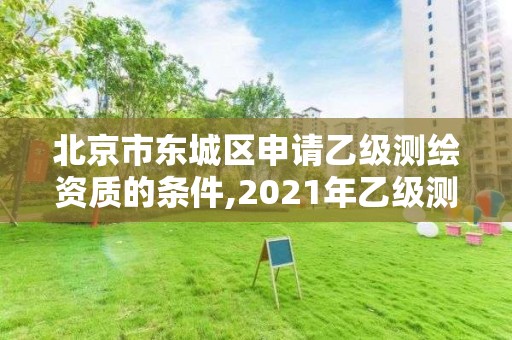 北京市东城区申请乙级测绘资质的条件,2021年乙级测